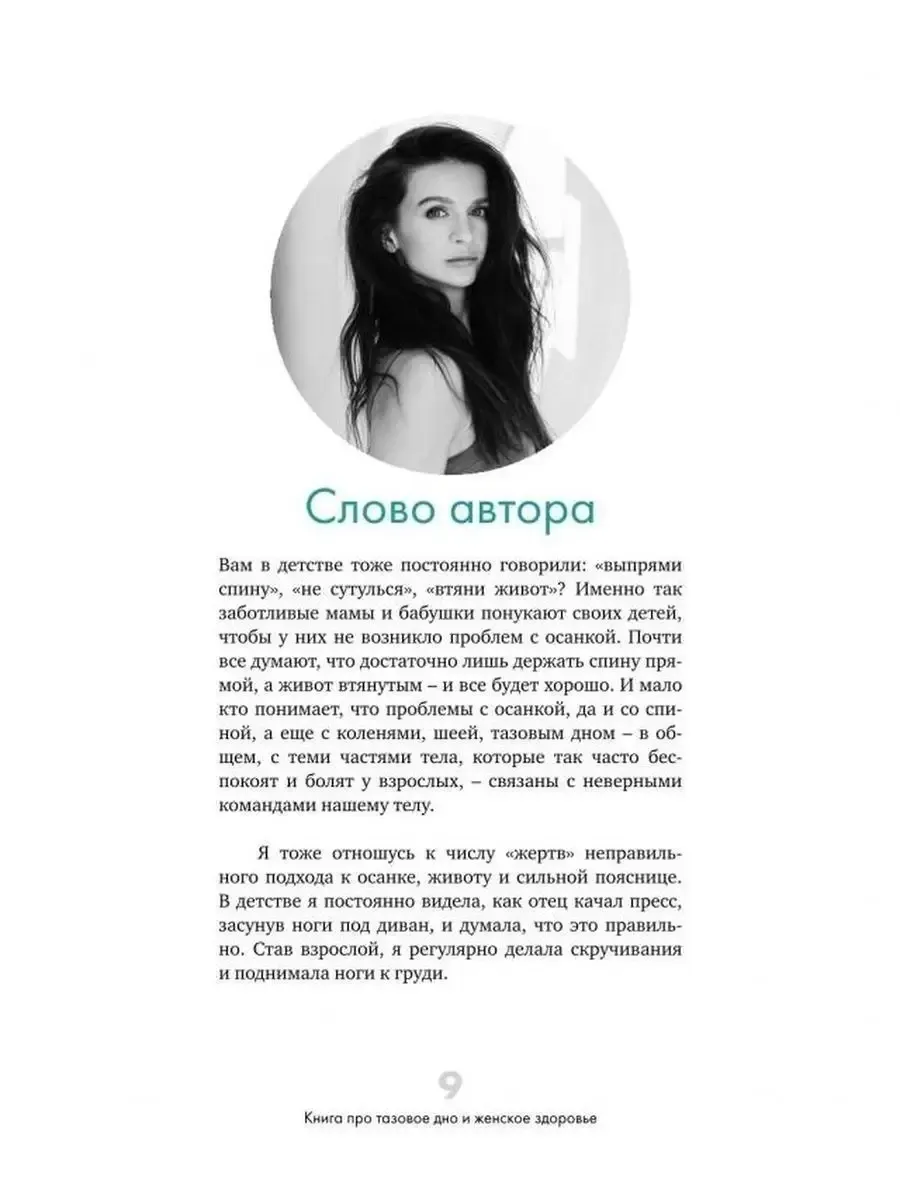 Слово автора

Вам в детстве тоже постоянно говорили: «выпрями спину», «не сутулься», «втяни живот»? Именно так заботливые мамы и бабушки понукают своих детей, чтобы у них не возникло проблем с осанкой. Почти все думают, что достаточно лишь держать спину прямой, а живот втянутым – и все будет хорошо. И мало кто понимает, что проблемы с осанкой, да и со спиной, а еще с коленями, шеей, тазовым дном – в общем, с теми частями тела, которые так часто беспокоят и болят у взрослых, – связаны с неверными командами нашему телу.

Я тоже отношусь к числу «жертв» неправильного подхода к осанке, животу и сильной пояснице. В детстве я постоянно видела, как отец качал пресс, засунув ноги под диван, и думала, что это правильно. Став взрослой, я регулярно делала скручивания и поднимала ноги к груди.

9

Книга про тазовое дно и женское здоровье